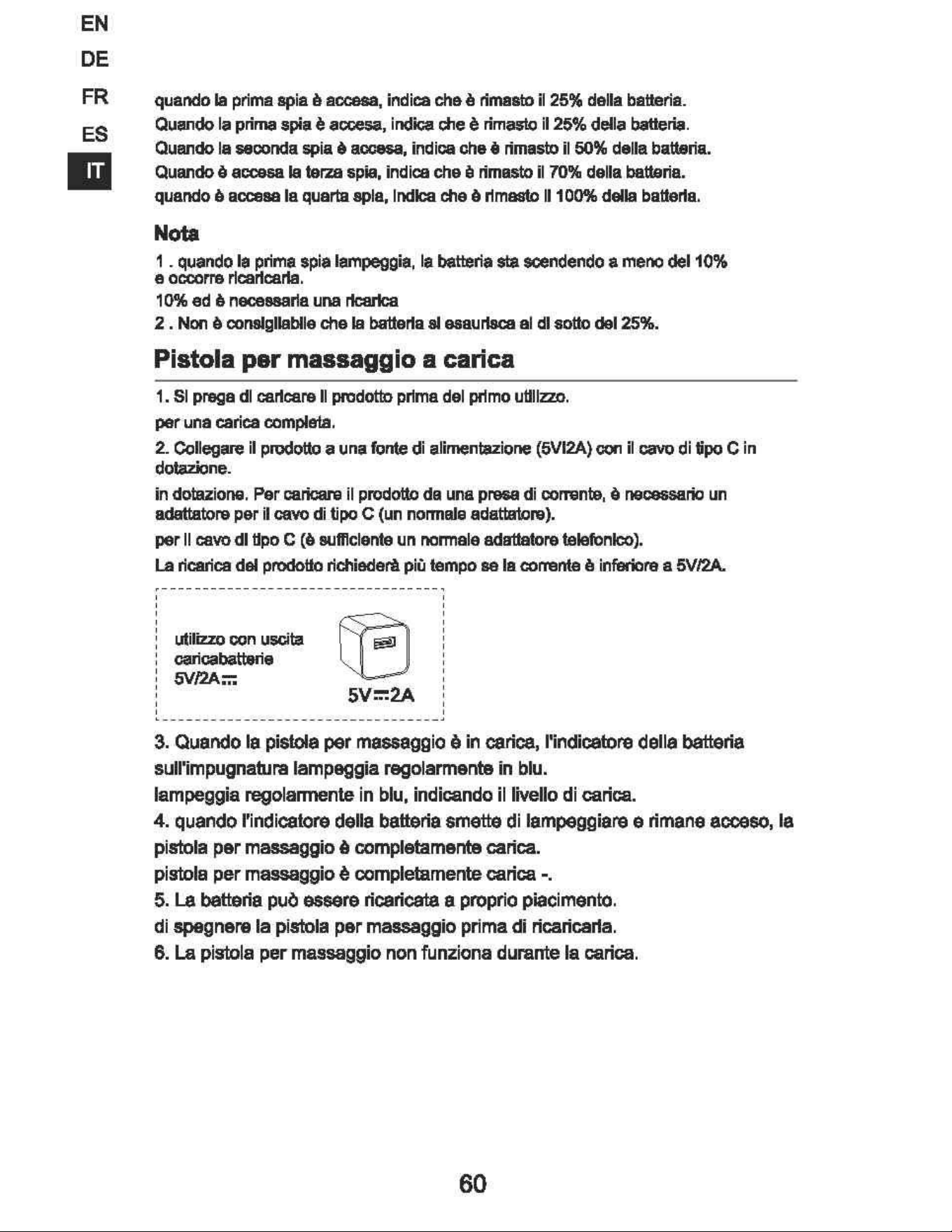 EN
DE
FR
ES
IT

quando la prima spia è accesa, indica che è rimasto il 25% della batteria.

Quando la prima spia è accesa, indica che è rimasto il 25% della batteria.

Quando la seconda spia è accesa, indica che è rimasto il 50% della batteria.

Quando è accesa la terza spia, indica che è rimasto il 70% della batteria.

quando è accesa la quarta spia, indica che è rimasto il 100% della batteria.

Nota

1 . quando la prima spia lampeggia, la batteria sta scendendo a meno del 10% e occorre ricaricarla.

10% ed è necessaria una ricarica

2 . Non è consigliabile che la batteria si esaurisca al di sotto del 25%.

Pistola per massaggio a carica

1. Si prega di caricare il prodotto prima del primo utilizzo.

per una carica completa.

2. Collegare il prodotto a una fonte di alimentazione (5VI2A) con il cavo di tipo C in dotazione.

in dotazione. Per caricare il prodotto da una presa di corrente, è necessario un adattatore per il cavo di tipo C (un normale adattatore).

per il cavo di tipo C (è sufficiente un normale adattatore telefonico).

La ricarica del prodotto richiederà più tempo se la corrente è inferiore a 5V/2A.

utilizzo con uscita caricabatterie 5V/2A⎓

5V⎓2A

3. Quando la pistola per massaggio è in carica, l'indicatore della batteria sull'impugnatura lampeggia regolarmente in blu.

lampeggia regolarmente in blu, indicando il livello di carica.

4. quando l'indicatore della batteria smette di lampeggiare e rimane acceso, la pistola per massaggio è completamente carica.

pistola per massaggio è completamente carica -.

5. La batteria può essere ricaricata a proprio piacimento.

di spegnere la pistola per massaggio prima di ricaricarla.

6. La pistola per massaggio non funziona durante la carica.

60